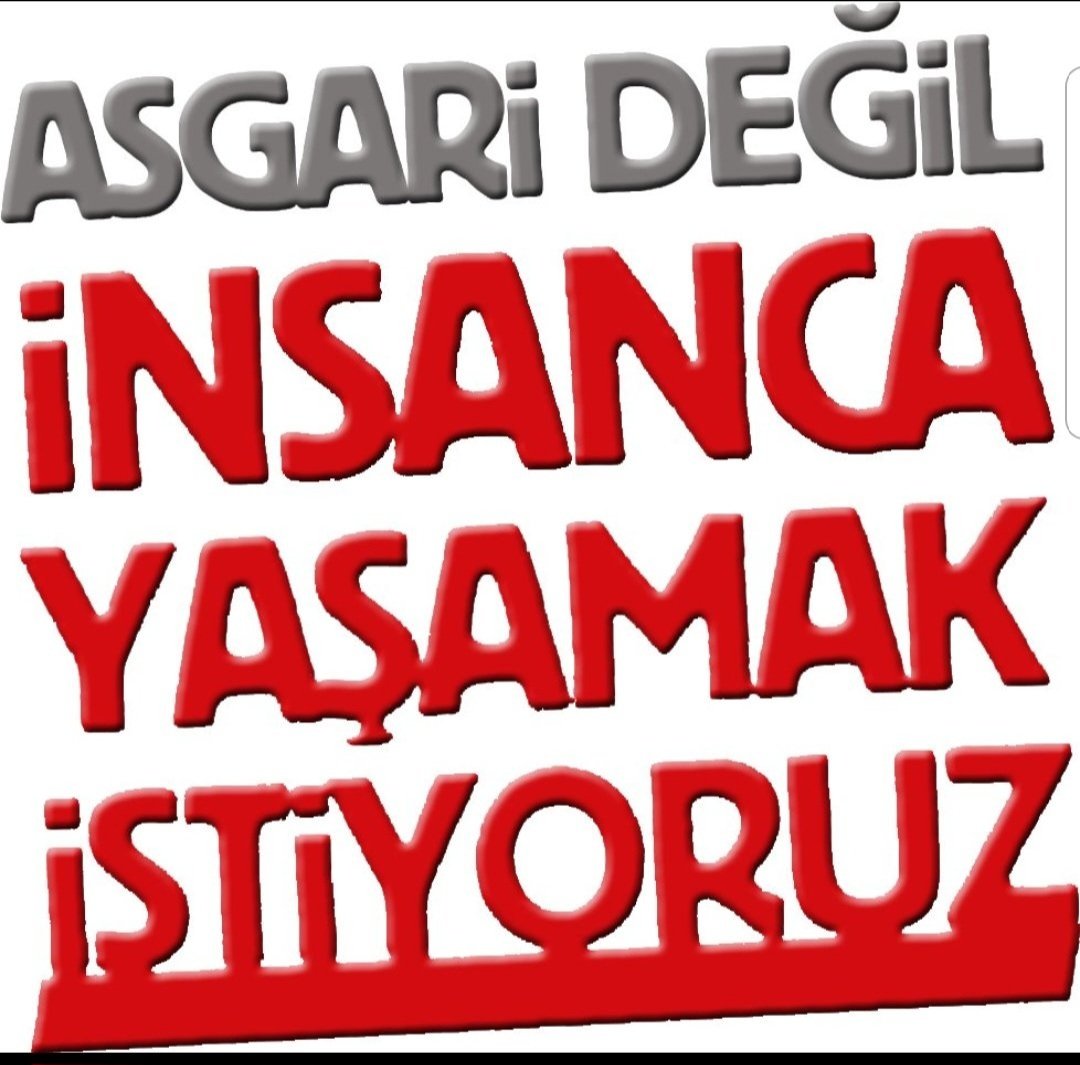 ASGARİ DEĞİL
İNSANCA
YAŞAMAK
İSTİYORUZ